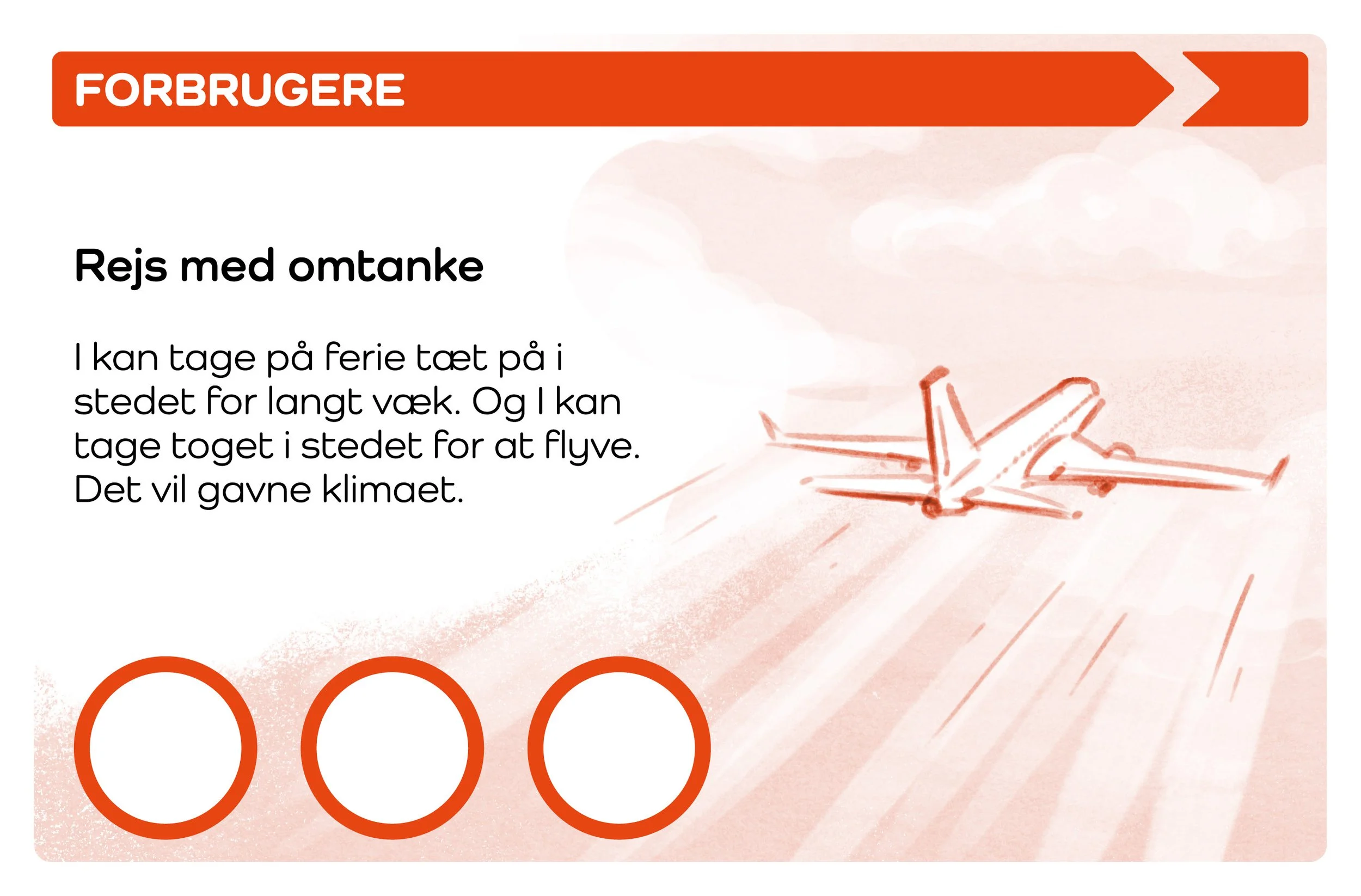 FORBRUGERE

Rejs med omtanke

I kan tage på ferie tæt på i stedet for langt væk. Og I kan tage toget i stedet for at flyve. Det vil gavne klimaet.